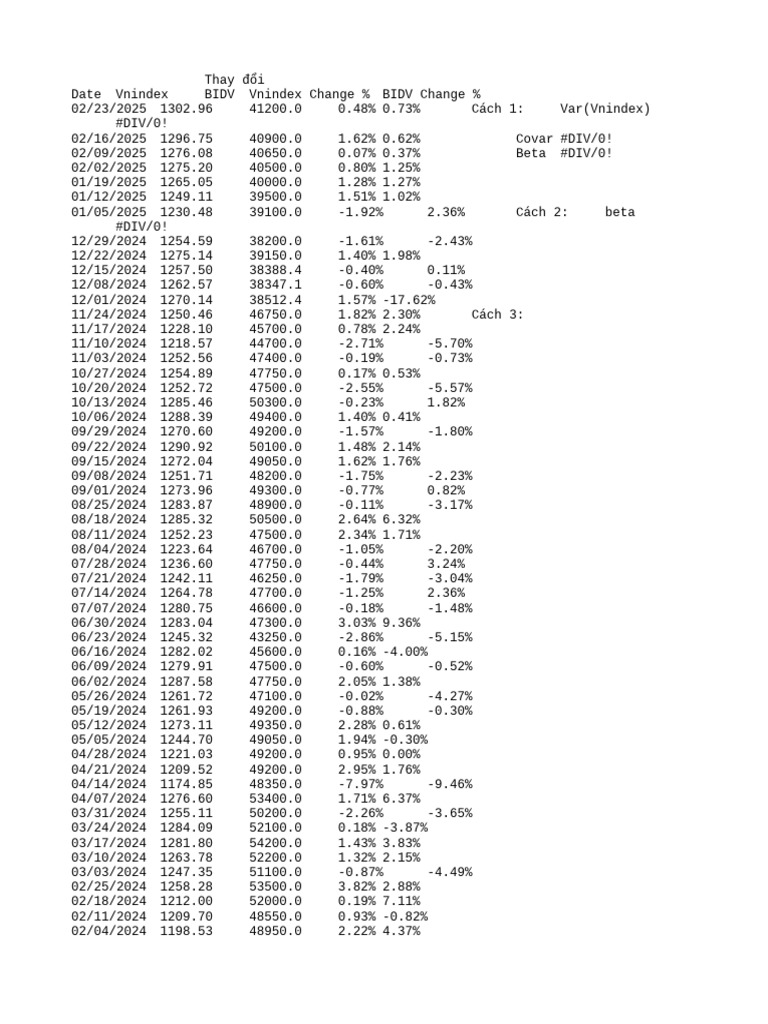 Thay đổi
Date Vnindex BIDV Vnindex Change % BIDV Change %
02/23/2025 1302.96 41200.0 0.48% 0.73% Cách 1: Var(Vnindex) #DIV/0!
02/16/2025 1296.75 40900.0 1.62% 0.62% Covar #DIV/0!
02/09/2025 1276.08 40650.0 0.07% 0.37% Beta #DIV/0!
02/02/2025 1275.20 40500.0 0.80% 1.25%
01/19/2025 1265.05 40000.0 1.28% 1.27%
01/12/2025 1249.11 39500.0 1.51% 1.02%
01/05/2025 1230.48 39100.0 -1.92% 2.36% Cách 2: beta #DIV/0!
12/29/2024 1254.59 38200.0 -1.61% -2.43%
12/22/2024 1275.14 39150.0 1.40% 1.98%
12/15/2024 1257.50 38388.4 -0.40% 0.11%
12/08/2024 1262.57 38347.1 -0.60% -0.43%
12/01/2024 1270.14 38512.4 1.57% -17.62%
11/24/2024 1250.46 46750.0 1.82% 2.30% Cách 3:
11/17/2024 1228.10 45700.0 0.78% 2.24%
11/10/2024 1218.57 44700.0 -2.71% -5.70%
11/03/2024 1252.56 47400.0 -0.19% -0.73%
10/27/2024 1254.89 47750.0 0.17% 0.53%
10/20/2024 1252.72 47500.0 -2.55% -5.57%
10/13/2024 1285.46 50300.0 -0.23% 1.82%
10/06/2024 1288.39 49400.0 1.40% 0.41%
09/29/2024 1270.60 49200.0 -1.57% -1.80%
09/22/2024 1290.92 50100.0 1.48% 2.14%
09/15/2024 1272.04 49050.0 1.62% 1.76%
09/08/2024 1251.71 48200.0 -1.75% -2.23%
09/01/2024 1273.96 49300.0 -0.77% 0.82%
08/25/2024 1283.87 48900.0 -0.11% -3.17%
08/18/2024 1285.32 50500.0 2.64% 6.32%
08/11/2024 1252.23 47500.0 2.34% 1.71%
08/04/2024 1223.64 46700.0 -1.05% -2.20%
07/28/2024 1236.60 47750.0 -0.44% 3.24%
07/21/2024 1242.11 46250.0 -1.79% -3.04%
07/14/2024 1264.78 47700.0 -1.25% 2.36%
07/07/2024 1280.75 46600.0 -0.18% -1.48%
06/30/2024 1283.04 47300.0 3.03% 9.36%
06/23/2024 1245.32 43250.0 -2.86% -5.15%
06/16/2024 1282.02 45600.0 0.16% -4.00%
06/09/2024 1279.91 47500.0 -0.60% -0.52%
06/02/2024 1287.58 47750.0 2.05% 1.38%
05/26/2024 1261.72 47100.0 -0.02% -4.27%
05/19/2024 1261.93 49200.0 -0.88% -0.30%
05/12/2024 1273.11 49350.0 2.28% 0.61%
05/05/2024 1244.70 49050.0 1.94% -0.30%
04/28/2024 1221.03 49200.0 0.95% 0.00%
04/21/2024 1209.52 49200.0 2.95% 1.76%
04/14/2024 1174.85 48350.0 -7.97% -9.46%
04/07/2024 1276.60 53400.0 1.71% 6.37%
03/31/2024 1255.11 50200.0 -2.26% -3.65%
03/24/2024 1284.09 52100.0 0.18% -3.87%
03/17/2024 1281.80 54200.0 1.43% 3.83%
03/10/2024 1263.78 52200.0 1.32% 2.15%
03/03/2024 1247.35 51100.0 -0.87% -4.49%
02/25/2024 1258.28 53500.0 3.82% 2.88%
02/18/2024 1212.00 52000.0 0.19% 7.11%
02/11/2024 1209.70 48550.0 0.93% -0.82%
02/04/2024 1198.53 48950.0 2.22% 4.37%